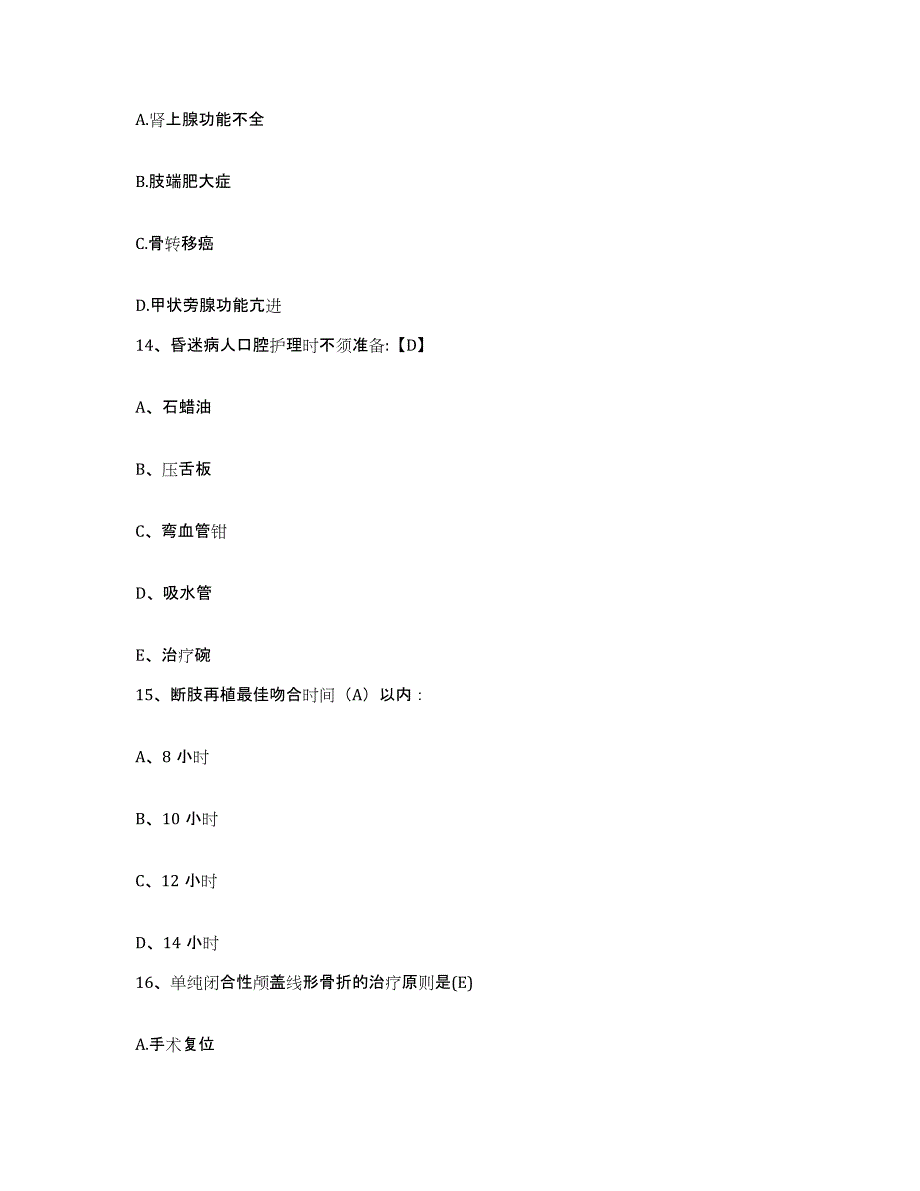 A.肾上腺功能不全

B.肢端肥大症

C.骨转移癌

D.甲状旁腺功能亢进

14、昏迷病人口腔护理时不须准备:【D】

A、石蜡油

B、压舌板

C、弯血管钳

D、吸水管

E、治疗碗

15、断肢再植最佳吻合时间（A）以内：

A、8 小时

B、10 小时

C、12 小时

D、14 小时

16、单纯闭合性颅盖线形骨折的治疗原则是(E)

A.手术复位